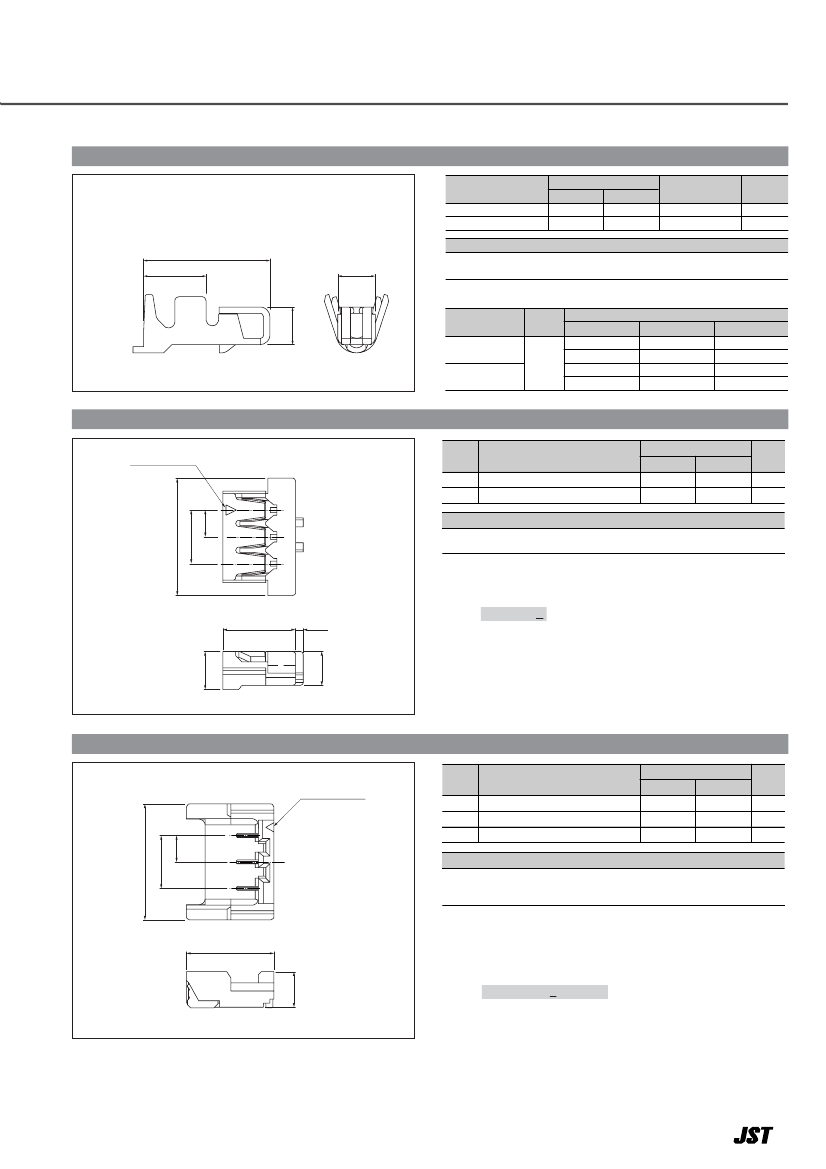 JST